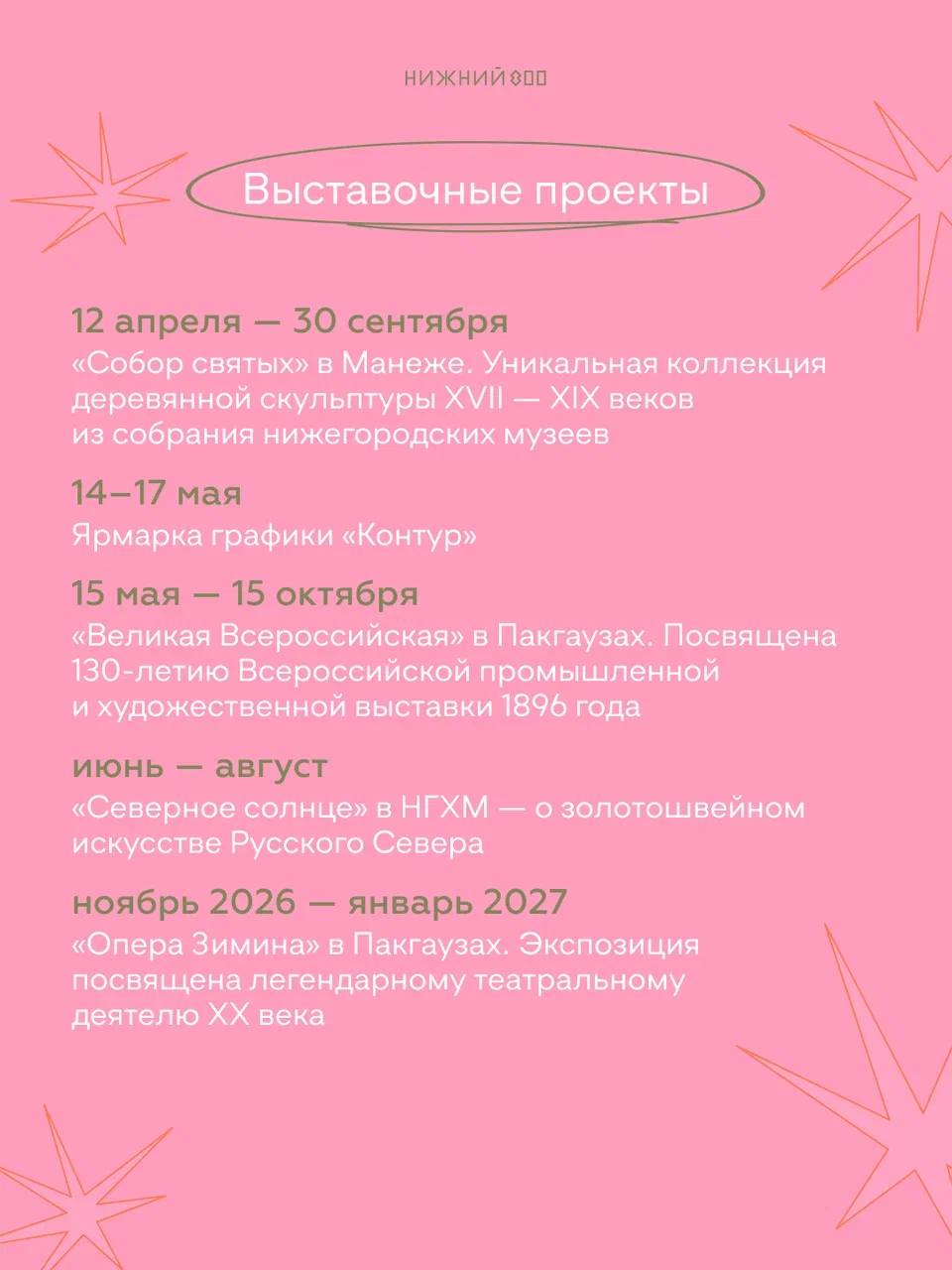 НИЖНИЙ 800

Выставочные проекты

12 апреля — 30 сентября
«Собор святых» в Манеже. Уникальная коллекция деревянной скульптуры XVII — XIX веков из собрания нижегородских музеев

14–17 мая
Ярмарка графики «Контур»

15 мая — 15 октября
«Великая Всероссийская» в Пакгаузах. Посвящена 130-летию Всероссийской промышленной и художественной выставки 1896 года

июнь — август
«Северное солнце» в НГХМ — о золотошвейном искусстве Русского Севера

ноябрь 2026 — январь 2027
«Опера Зимина» в Пакгаузах. Экспозиция посвящена легендарному театральному деятелю XX века